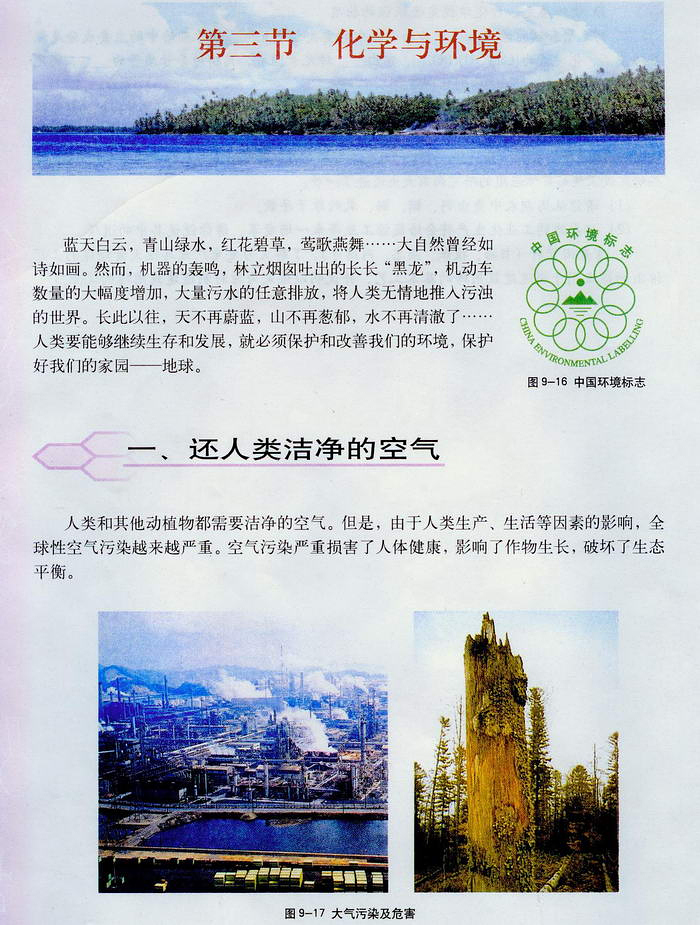 第三节 化学与环境

蓝天白云，青山绿水，红花碧草，莺歌燕舞……大自然曾经如诗如画。然而，机器的轰鸣，林立烟囱吐出的长长“黑龙”，机动车数量的大幅度增加，大量污水的任意排放，将人类无情地推入污浊的世界。长此以往，天不再蔚蓝，山不再葱郁，水不再清澈了……人类要能够继续生存和发展，就必须保护和改善我们的环境，保护好我们的家园——地球。

中国环境标志
CHINA ENVIRONMENTAL LABELLING

图9-16 中国环境标志

一、还人类洁净的空气

人类和其他动植物都需要洁净的空气。但是，由于人类生产、生活等因素的影响，全球性空气污染越来越严重。空气污染严重损害了人体健康，影响了作物生长，破坏了生态平衡。

图9-17 大气污染及危害